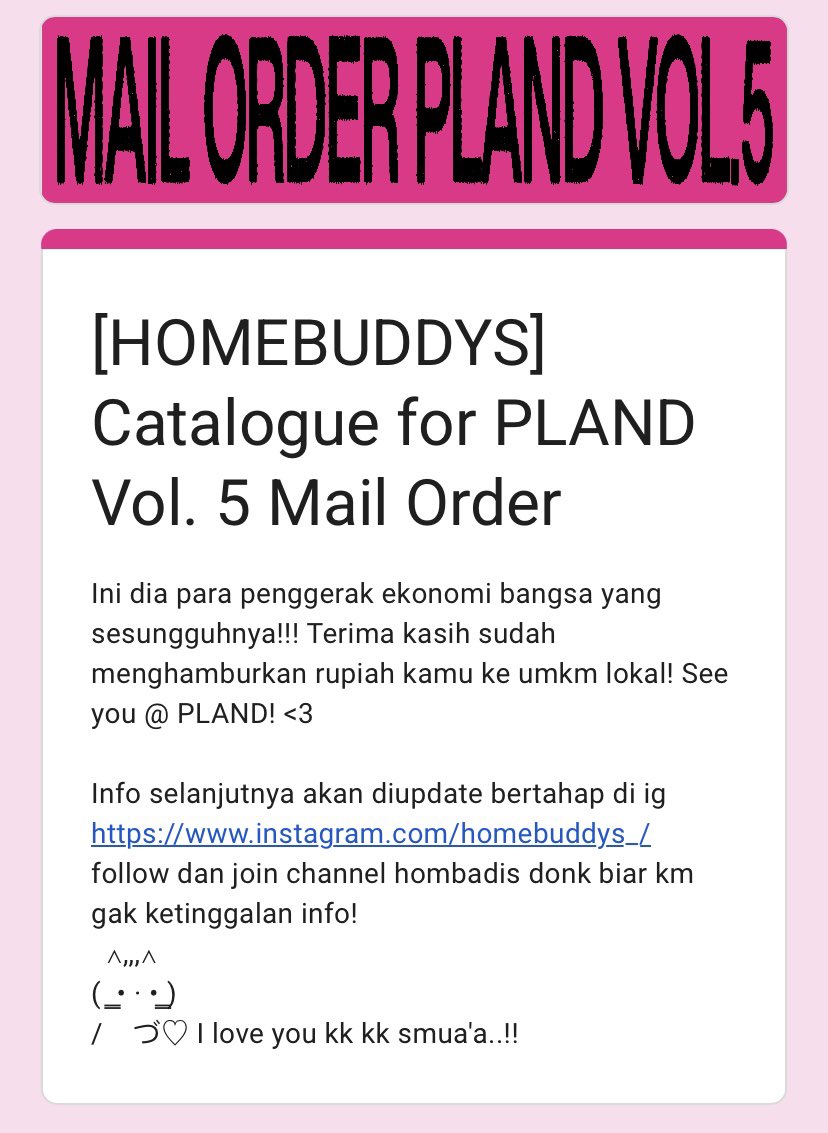 MAIL ORDER PLAND VOL.5

[HOMEBUDDYS] Catalogue for PLAND Vol. 5 Mail Order

Ini dia para penggerak ekonomi bangsa yang sesungguhnya!!! Terima kasih sudah menghamburkan rupiah kamu ke umkm lokal! See you @ PLAND! <3

Info selanjutnya akan diupdate bertahap di ig https://www.instagram.com/homebuddys_/ follow dan join channel hombadis donk biar km gak ketinggalan info!
^,,,^
(_•  · •_)
/ づ♡ I love you kk kk smua'a..!!